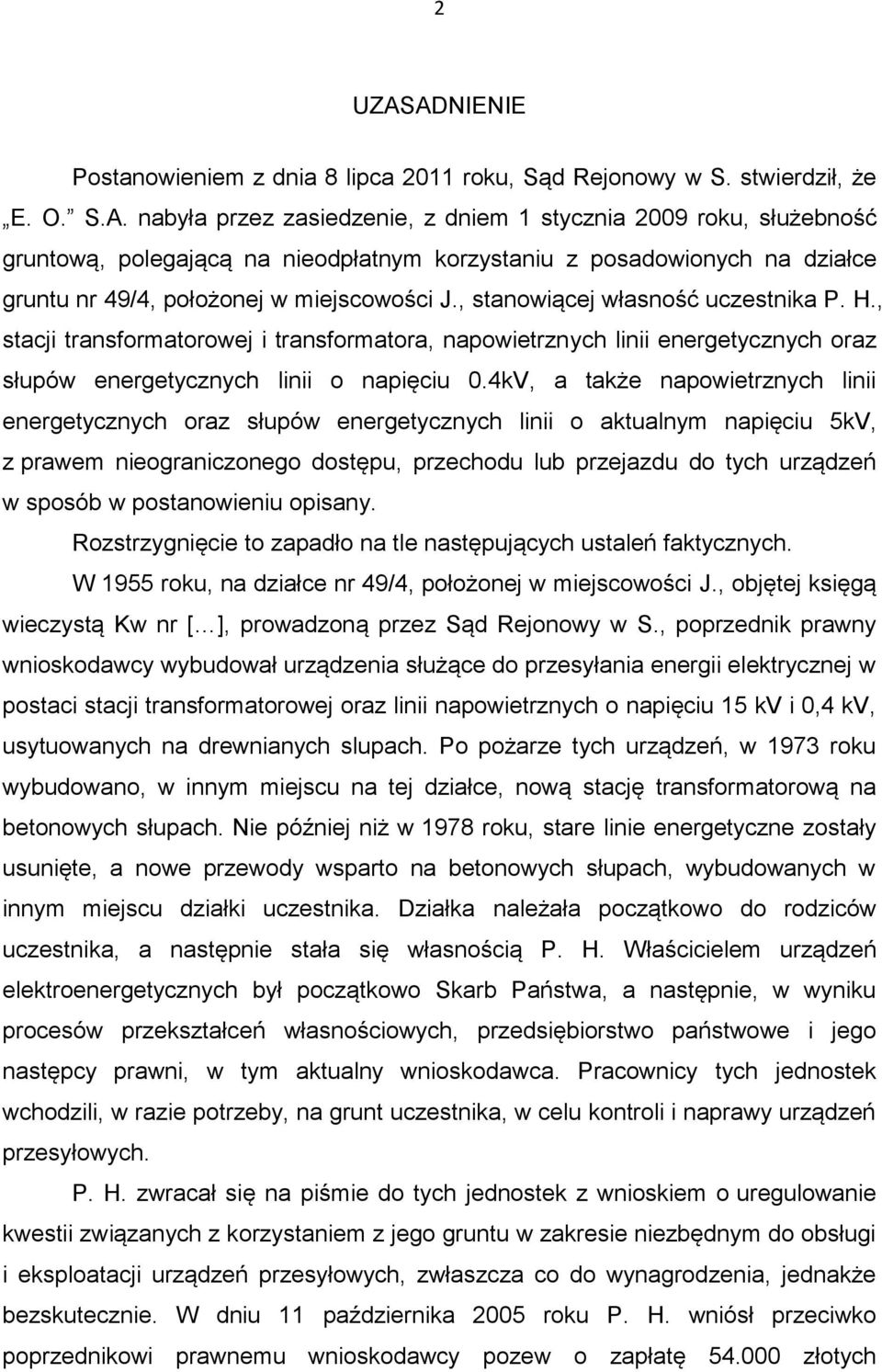 2

UZASADNIENIE

Postanowieniem z dnia 8 lipca 2011 roku, Sąd Rejonowy w S. stwierdził, że „E. O.” S.A. nabyła przez zasiedzenie, z dniem 1 stycznia 2009 roku, służebność gruntową, polegającą na nieodpłatnym korzystaniu z posadowionych na działce gruntu nr 49/4, położonej w miejscowości J., stanowiącej własność uczestnika P. H., stacji transformatorowej i transformatora, napowietrznych linii energetycznych oraz słupów energetycznych linii o napięciu 0.4kV, a także napowietrznych linii energetycznych oraz słupów energetycznych linii o aktualnym napięciu 5kV, z prawem nieograniczonego dostępu, przechodu lub przejazdu do tych urządzeń w sposób w postanowieniu opisany.

Rozstrzygnięcie to zapadło na tle następujących ustaleń faktycznych.

W 1955 roku, na działce nr 49/4, położonej w miejscowości J., objętej księgą wieczystą Kw nr [...], prowadzoną przez Sąd Rejonowy w S., poprzednik prawny wnioskodawcy wybudował urządzenia służące do przesyłania energii elektrycznej w postaci stacji transformatorowej oraz linii napowietrznych o napięciu 15 kV i 0,4 kV, usytuowanych na drewnianych slupach. Po pożarze tych urządzeń, w 1973 roku wybudowano, w innym miejscu na tej działce, nową stację transformatorową na betonowych słupach. Nie później niż w 1978 roku, stare linie energetyczne zostały usunięte, a nowe przewody wsparto na betonowych słupach, wybudowanych w innym miejscu działki uczestnika. Działka należała początkowo do rodziców uczestnika, a następnie stała się własnością P. H. Właścicielem urządzeń elektroenergetycznych był początkowo Skarb Państwa, a następnie, w wyniku procesów przekształceń własnościowych, przedsiębiorstwo państwowe i jego następcy prawni, w tym aktualny wnioskodawca. Pracownicy tych jednostek wchodzili, w razie potrzeby, na grunt uczestnika, w celu kontroli i naprawy urządzeń przesyłowych.

P. H. zwracał się na piśmie do tych jednostek z wnioskiem o uregulowanie kwestii związanych z korzystaniem z jego gruntu w zakresie niezbędnym do obsługi i eksploatacji urządzeń przesyłowych, zwłaszcza co do wynagrodzenia, jednakże bezskutecznie. W dniu 11 października 2005 roku P. H. wniósł przeciwko poprzednikowi prawnemu wnioskodawcy pozew o zapłatę 54.000 złotych